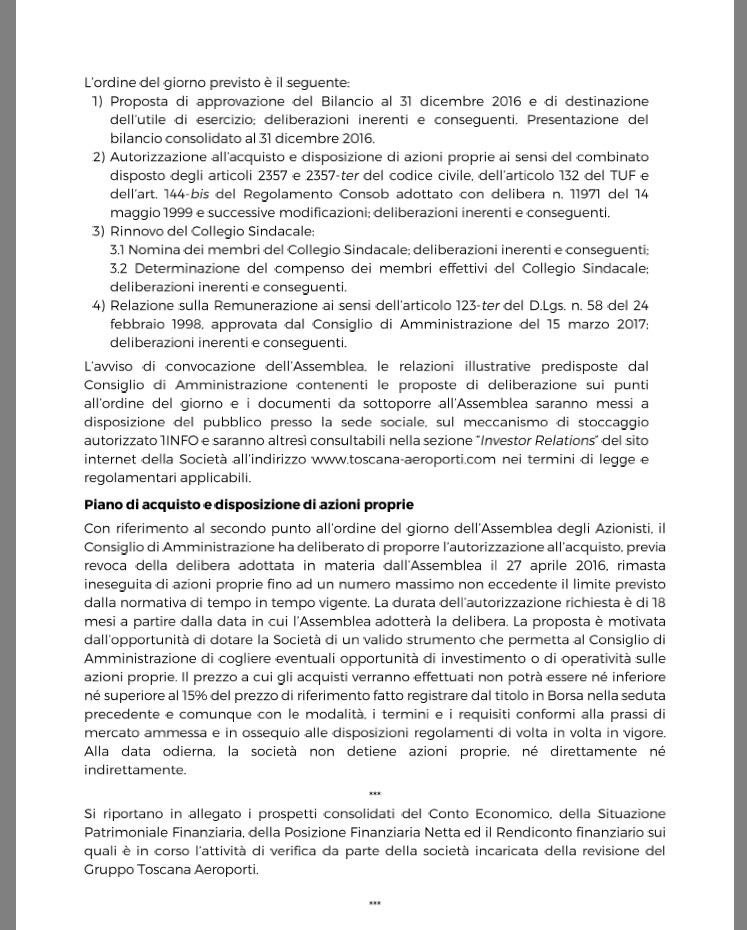 L'ordine del giorno previsto è il seguente:
1) Proposta di approvazione del Bilancio al 31 dicembre 2016 e di destinazione dell'utile di esercizio; deliberazioni inerenti e conseguenti. Presentazione del bilancio consolidato al 31 dicembre 2016.
2) Autorizzazione all'acquisto e disposizione di azioni proprie ai sensi del combinato disposto degli articoli 2357 e 2357-ter del codice civile, dell'articolo 132 del TUF e dell'art. 144-bis del Regolamento Consob adottato con delibera n. 11971 del 14 maggio 1999 e successive modificazioni; deliberazioni inerenti e conseguenti.
3) Rinnovo del Collegio Sindacale:
3.1 Nomina dei membri del Collegio Sindacale; deliberazioni inerenti e conseguenti;
3.2 Determinazione del compenso dei membri effettivi del Collegio Sindacale; deliberazioni inerenti e conseguenti.
4) Relazione sulla Remunerazione ai sensi dell'articolo 123-ter del D.Lgs. n. 58 del 24 febbraio 1998, approvata dal Consiglio di Amministrazione del 15 marzo 2017; deliberazioni inerenti e conseguenti.

L'avviso di convocazione dell'Assemblea, le relazioni illustrative predisposte dal Consiglio di Amministrazione contenenti le proposte di deliberazione sui punti all'ordine del giorno e i documenti da sottoporre all'Assemblea saranno messi a disposizione del pubblico presso la sede sociale, sul meccanismo di stoccaggio autorizzato 1INFO e saranno altresì consultabili nella sezione "Investor Relations" del sito internet della Società all'indirizzo www.toscana-aeroporti.com nei termini di legge e regolamentari applicabili.

Piano di acquisto e disposizione di azioni proprie

Con riferimento al secondo punto all'ordine del giorno dell'Assemblea degli Azionisti, il Consiglio di Amministrazione ha deliberato di proporre l'autorizzazione all'acquisto, previa revoca della delibera adottata in materia dall'Assemblea il 27 aprile 2016, rimasta ineseguita di azioni proprie fino ad un numero massimo non eccedente il limite previsto dalla normativa di tempo in tempo vigente. La durata dell'autorizzazione richiesta è di 18 mesi a partire dalla data in cui l'Assemblea adotterà la delibera. La proposta è motivata dall'opportunità di dotare la Società di un valido strumento che permetta al Consiglio di Amministrazione di cogliere eventuali opportunità di investimento o di operatività sulle azioni proprie. Il prezzo a cui gli acquisti verranno effettuati non potrà essere né inferiore né superiore al 15% del prezzo di riferimento fatto registrare dal titolo in Borsa nella seduta precedente e comunque con le modalità, i termini e i requisiti conformi alla prassi di mercato ammessa e in ossequio alle disposizioni regolamenti di volta in volta in vigore. Alla data odierna, la società non detiene azioni proprie, né direttamente né indirettamente.

***

Si riportano in allegato i prospetti consolidati del Conto Economico, della Situazione Patrimoniale Finanziaria, della Posizione Finanziaria Netta ed il Rendiconto finanziario sui quali è in corso l'attività di verifica da parte della società incaricata della revisione del Gruppo Toscana Aeroporti.

***